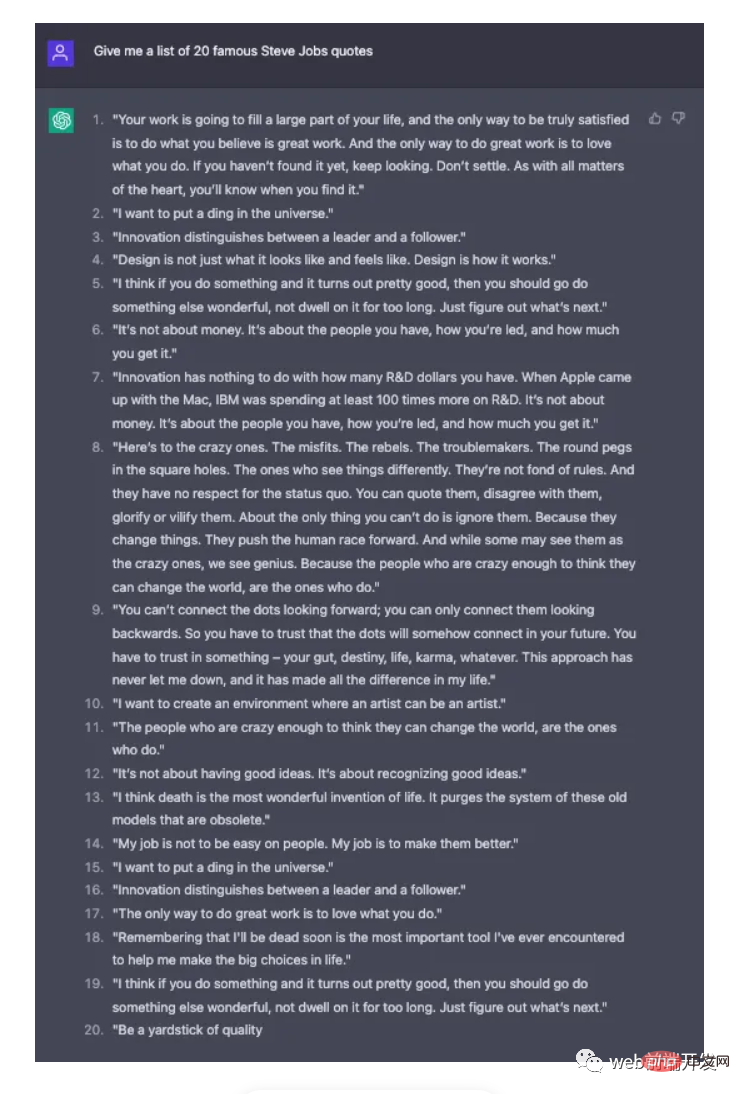 Give me a list of 20 famous Steve Jobs quotes

1. "Your work is going to fill a large part of your life, and the only way to be truly satisfied is to do what you believe is great work. And the only way to do great work is to love what you do. If you haven't found it yet, keep looking. Don't settle. As with all matters of the heart, you'll know when you find it."
2. "I want to put a ding in the universe."
3. "Innovation distinguishes between a leader and a follower."
4. "Design is not just what it looks like and feels like. Design is how it works."
5. "I think if you do something and it turns out pretty good, then you should go do something else wonderful, not dwell on it for too long. Just figure out what's next."
6. "It's not about money. It's about the people you have, how you're led, and how much you get it."
7. "Innovation has nothing to do with how many R&D dollars you have. When Apple came up with the Mac, IBM was spending at least 100 times more on R&D. It's not about money. It's about the people you have, how you're led, and how much you get it."
8. "Here's to the crazy ones. The misfits. The rebels. The troublemakers. The round pegs in the square holes. The ones who see things differently. They're not fond of rules. And they have no respect for the status quo. You can quote them, disagree with them, glorify or vilify them. About the only thing you can't do is ignore them. Because they change things. They push the human race forward. And while some may see them as the crazy ones, we see genius. Because the people who are crazy enough to think they can change the world, are the ones who do."
9. "You can't connect the dots looking forward; you can only connect them looking backwards. So you have to trust that the dots will somehow connect in your future. You have to trust in something – your gut, destiny, life, karma, whatever. This approach has never let me down, and it has made all the difference in my life."
10. "I want to create an environment where an artist can be an artist."
11. "The people who are crazy enough to think they can change the world, are the ones who do."
12. "It's not about having good ideas. It's about recognizing good ideas."
13. "I think death is the most wonderful invention of life. It purges the system of these old models that are obsolete."
14. "My job is not to be easy on people. My job is to make them better."
15. "I want to put a ding in the universe."
16. "Innovation distinguishes between a leader and a follower."
17. "The only way to do great work is to love what you do."
18. "Remembering that I'll be dead soon is the most important tool I've ever encountered to help me make the big choices in life."
19. "I think if you do something and it turns out pretty good, then you should go do something else wonderful, not dwell on it for too long. Just figure out what's next."
20. "Be a yardstick of quality

web前端开发网